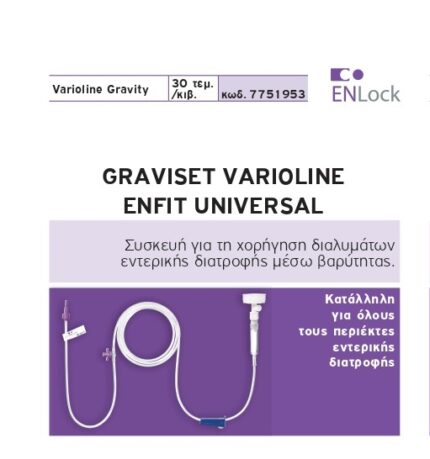 | Varioline Gravity | 30 τεμ. /κιβ. | κωδ. 7751953 |
|---|---|---|

ENLock

GRAVISET VARIOLINE
ENFIT UNIVERSAL

Συσκευή για τη χορήγηση διαλυμάτων εντερικής διατροφής μέσω βαρύτητας.

Κατάλληλη για όλους τους περιέκτες εντερικής διατροφής